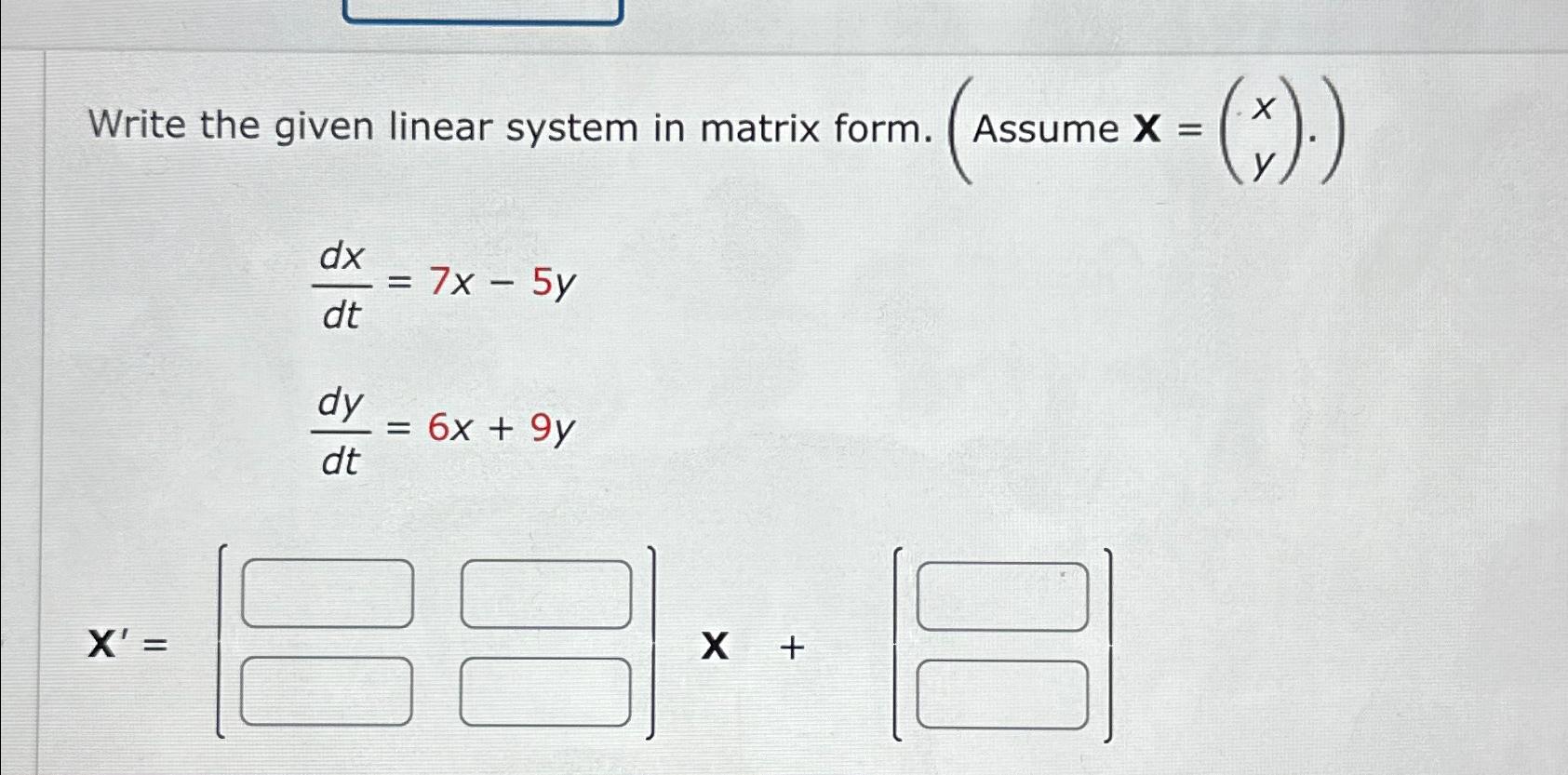 Write the given linear system in matrix form. $\left(\text{Assume } \mathbf{X} = \begin{pmatrix} x \\ y \end{pmatrix}.\right)$

$\frac{dx}{dt} = 7x - 5y$

$\frac{dy}{dt} = 6x + 9y$

$\mathbf{X}' = \begin{bmatrix} \square & \square \\ \square & \square \end{bmatrix} \mathbf{X} + \begin{bmatrix} \square \\ \square \end{bmatrix}$